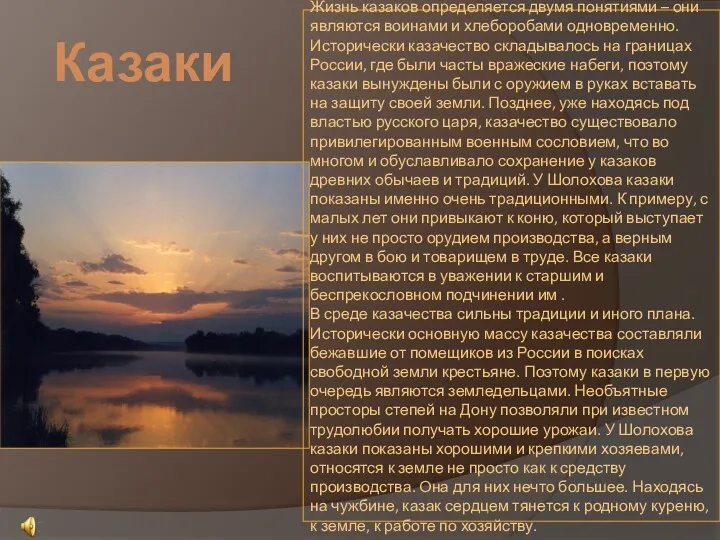 Казаки

Жизнь казаков определяется двумя понятиями – они являются воинами и хлеборобами одновременно. Исторически казачество складывалось на границах России, где были часты вражеские набеги, поэтому казаки вынуждены были с оружием в руках вставать на защиту своей земли. Позднее, уже находясь под властью русского царя, казачество существовало привилегированным военным сословием, что во многом и обуславливало сохранение у казаков древних обычаев и традиций. У Шолохова казаки показаны именно очень традиционными. К примеру, с малых лет они привыкают к коню, который выступает у них не просто орудием производства, а верным другом в бою и товарищем в труде. Все казаки воспитываются в уважении к старшим и беспрекословном подчинении им .
В среде казачества сильны традиции и иного плана. Исторически основную массу казачества составляли бежавшие от помещиков из России в поисках свободной земли крестьяне. Поэтому казаки в первую очередь являются земледельцами. Необъятные просторы степей на Дону позволяли при известном трудолюбии получать хорошие урожаи. У Шолохова казаки показаны хорошими и крепкими хозяевами, относятся к земле не просто как к средству производства. Она для них нечто большее. Находясь на чужбине, казак сердцем тянется к родному куреню, к земле, к работе по хозяйству.